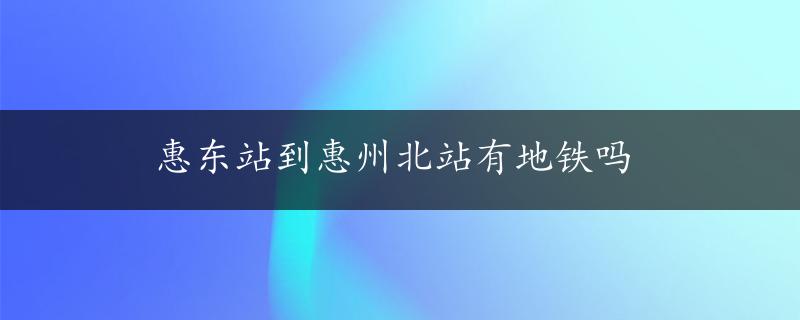 惠东站到惠州北站有地铁吗